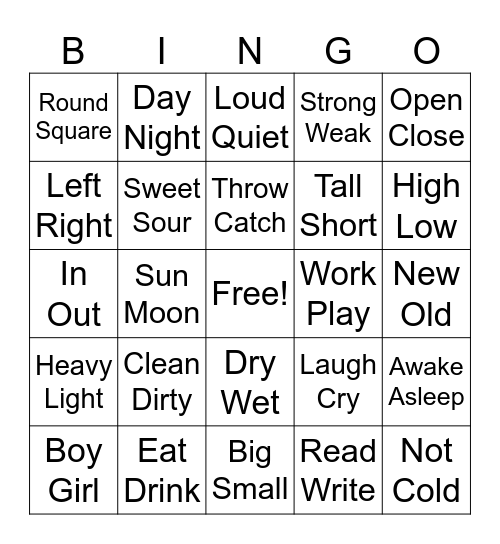 | B | I | N | G | O |
|---|---|---|---|---|
| Round Square | Day Night | Loud Quiet | Strong Weak | Open Close |
| Left Right | Sweet Sour | Throw Catch | Tall Short | High Low |
| In Out | Sun Moon | Free! | Work Play | New Old |
| Heavy Light | Clean Dirty | Dry Wet | Laugh Cry | Awake Asleep |
| Boy Girl | Eat Drink | Big Small | Read Write | Not Cold |